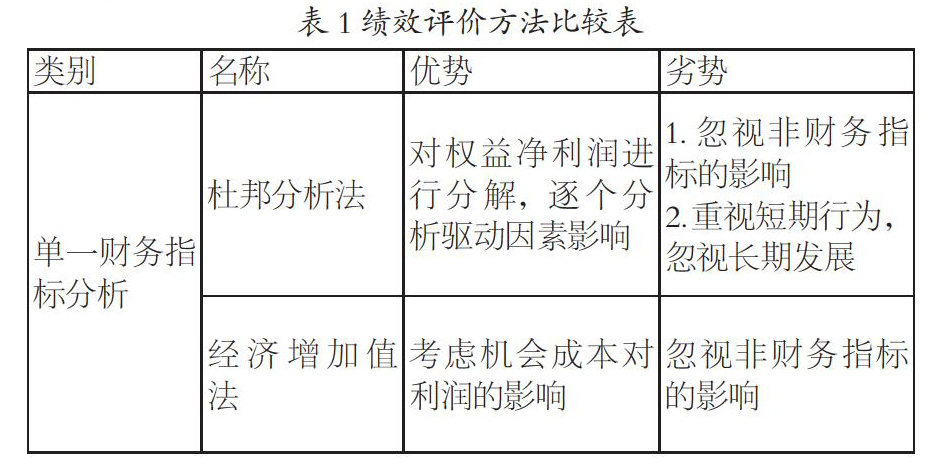 表1绩效评价方法比较表

| 类别 | 名称 | 优势 | 劣势 |
|---|---|---|---|
| 单一财务指标分析 | 杜邦分析法 | 对权益净利润进行分解，逐个分析驱动因素影响 | 1.忽视非财务指标的影响 2.重视短期行为，忽视长期发展 |
| | 经济增加值法 | 考虑机会成本对利润的影响 | 忽视非财务指标的影响 |